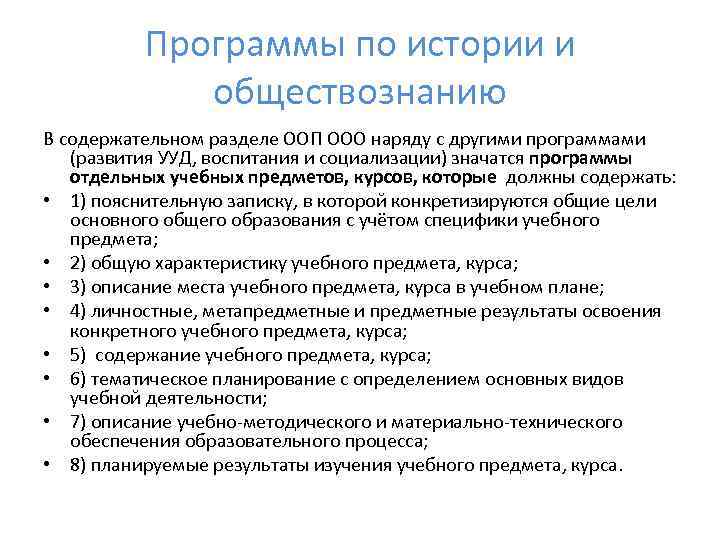 Программы по истории и обществознанию

В содержательном разделе ООП ООО наряду с другими программами (развития УУД, воспитания и социализации) значатся программы отдельных учебных предметов, курсов, которые должны содержать:

• 1) пояснительную записку, в которой конкретизируются общие цели основного общего образования с учётом специфики учебного предмета;
• 2) общую характеристику учебного предмета, курса;
• 3) описание места учебного предмета, курса в учебном плане;
• 4) личностные, метапредметные и предметные результаты освоения конкретного учебного предмета, курса;
• 5) содержание учебного предмета, курса;
• 6) тематическое планирование с определением основных видов учебной деятельности;
• 7) описание учебно-методического и материально-технического обеспечения образовательного процесса;
• 8) планируемые результаты изучения учебного предмета, курса.